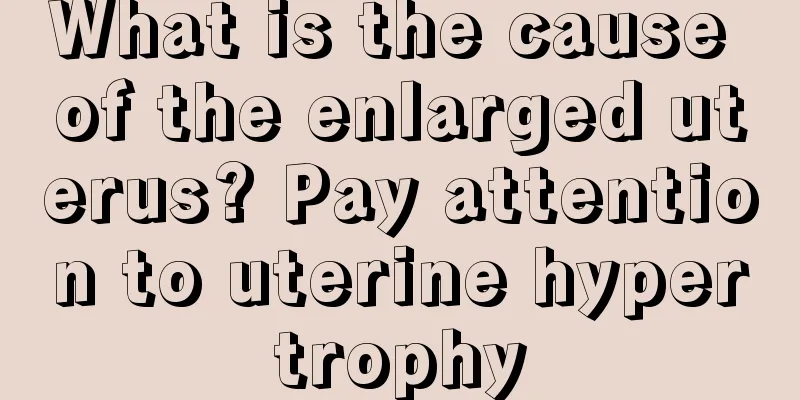 What is the cause of the enlarged uterus? Pay attention to uterine hypertrophy